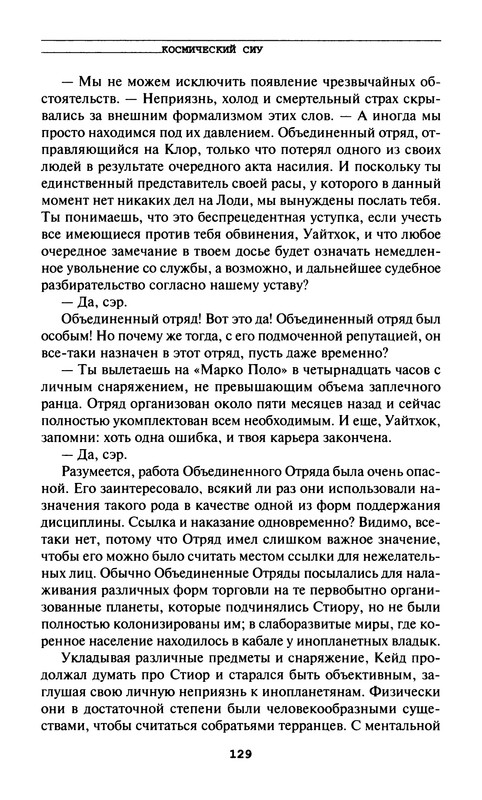 КОСМИЧЕСКИЙ СИУ

— Мы не можем исключить появление чрезвычайных обстоятельств. — Неприязнь, холод и смертельный страх скрывались за внешним формализмом этих слов. — А иногда мы просто находимся под их давлением. Объединенный отряд, отправляющийся на Клор, только что потерял одного из своих людей в результате очередного акта насилия. И поскольку ты единственный представитель своей расы, у которого в данный момент нет никаких дел на Лоди, мы вынуждены послать тебя. Ты понимаешь, что это беспрецедентная уступка, если учесть все имеющиеся против тебя обвинения, Уайтхок, и что любое очередное замечание в твоем досье будет означать немедленное увольнение со службы, а возможно, и дальнейшее судебное разбирательство согласно нашему уставу?

— Да, сэр.

Объединенный отряд! Вот это да! Объединенный отряд был особым! Но почему же тогда, с его подмоченной репутацией, он все-таки назначен в этот отряд, пусть даже временно?

— Ты вылетаешь на «Марко Поло» в четырнадцать часов с личным снаряжением, не превышающим объема заплечного ранца. Отряд организован около пяти месяцев назад и сейчас полностью укомплектован всем необходимым. И еще, Уайтхок, запомни: хоть одна ошибка, и твоя карьера закончена.

— Да, сэр.

Разумеется, работа Объединенного Отряда была очень опасной. Его заинтересовало, всякий ли раз они использовали назначения такого рода в качестве одной из форм поддержания дисциплины. Ссылка и наказание одновременно? Видимо, все-таки нет, потому что Отряд имел слишком важное значение, чтобы его можно было считать местом ссылки для нежелательных лиц. Обычно Объединенные Отряды посылались для налаживания различных форм торговли на те первобытно организованные планеты, которые подчинялись Стиору, но не были полностью колонизированы им; в слаборазвитые миры, где коренное население находилось в кабале у инопланетных владык.

Укладывая различные предметы и снаряжение, Кейд продолжал думать про Стиор и старался быть объективным, заглушая свою личную неприязнь к инопланетянам. Физически они в достаточной степени были человекообразными существами, чтобы считаться собратьями терранцев. С ментальной

129